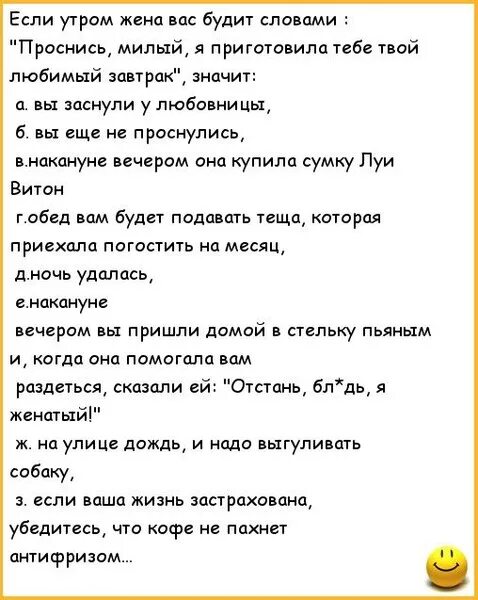 Если утром жена вас будит словами : "Проснись, милый, я приготовила тебе твой любимый завтрак", значит:

а. вы заснули у любовницы,

б. вы еще не проснулись,

в.накануне вечером она купила сумку Луи Витон

г.обед вам будет подавать теща, которая приехала погостить на месяц,

д.ночь удалась,

е.накануне вечером вы пришли домой в стельку пьяным и, когда она помогала вам раздеться, сказали ей: "Отстань, бл*дь, я женатый!"

ж. на улице дождь, и надо выгуливать собаку,

з. если ваша жизнь застрахована, убедитесь, что кофе не пахнет антифризом...